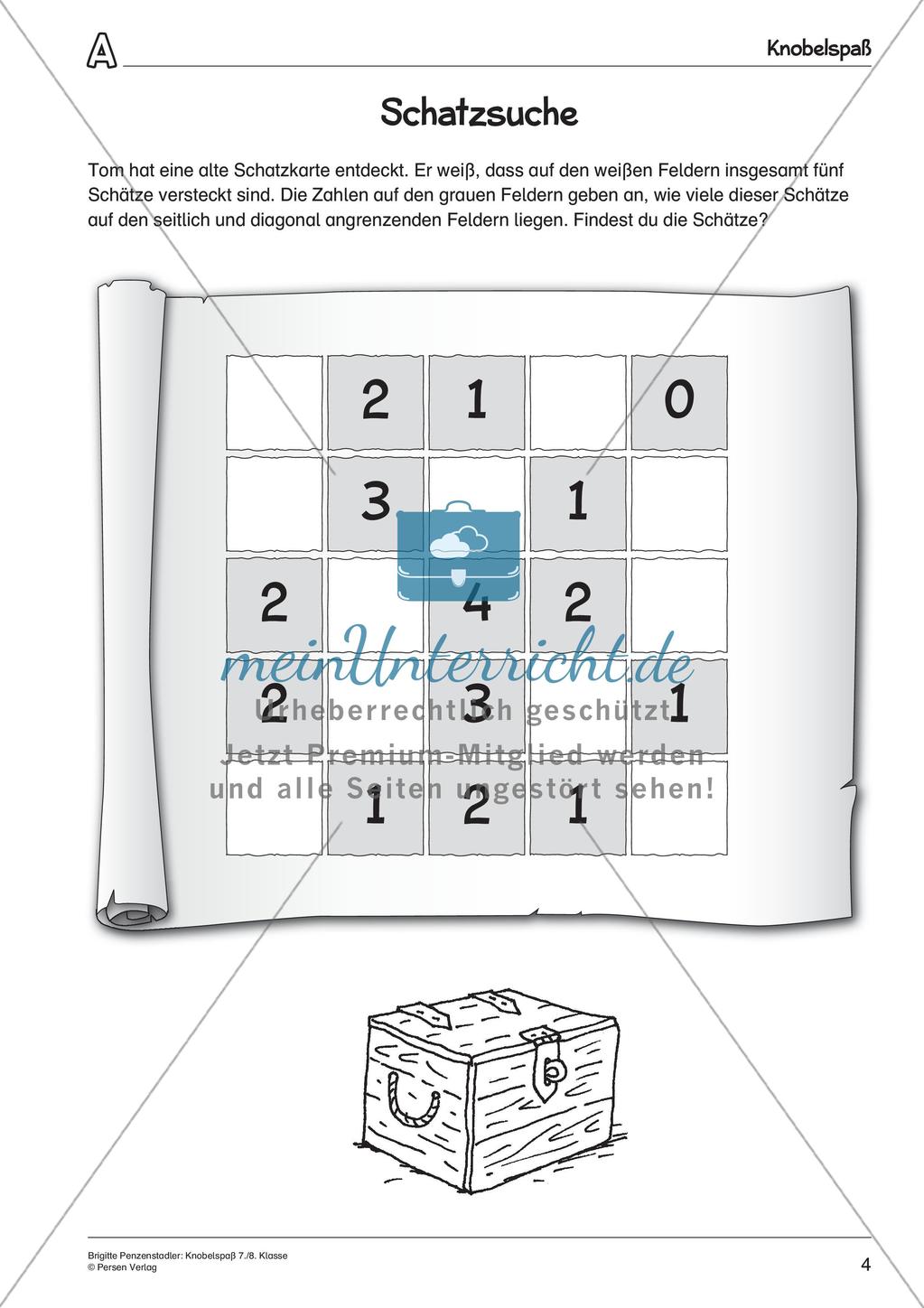 A

Knobelspaß

Schatzsuche

Tom hat eine alte Schatzkarte entdeckt. Er weiß, dass auf den weißen Feldern insgesamt fünf Schätze versteckt sind. Die Zahlen auf den grauen Feldern geben an, wie viele dieser Schätze auf den seitlich und diagonal angrenzenden Feldern liegen. Findest du die Schätze?

|   |   |   |   |   |
|---|---|---|---|---|
|   | 2 | 1 |   | 0 |
|   | 3 |   | 1 |   |
| 2 |   | 4 | 2 |   |
| 2 |   | 3 |   | 1 |
|   | 1 | 2 | 1 |   |

meinUnterricht.de
Urheberrechtlich geschützt
Jetzt Premium-Mitglied werden
und alle Seiten ungestört sehen!

Brigitte Penzenstadler: Knobelspaß 7./8. Klasse
© Persen Verlag

4